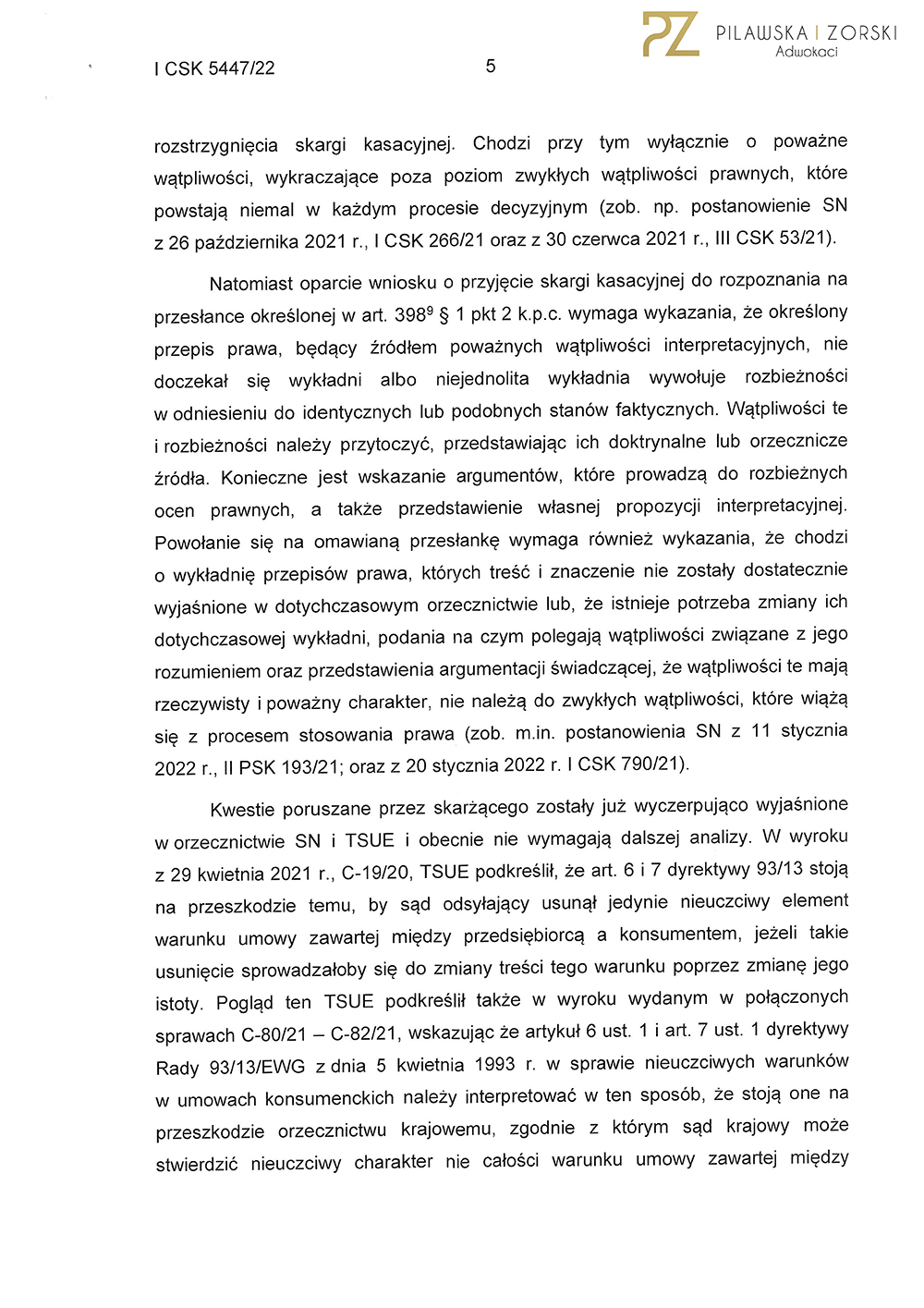 PZ PILAWSKA | ZORSKI
Adwokaci

I CSK 5447/22 5

rozstrzygnięcia skargi kasacyjnej. Chodzi przy tym wyłącznie o poważne wątpliwości, wykraczające poza poziom zwykłych wątpliwości prawnych, które powstają niemal w każdym procesie decyzyjnym (zob. np. postanowienie SN z 26 października 2021 r., I CSK 266/21 oraz z 30 czerwca 2021 r., III CSK 53/21).

Natomiast oparcie wniosku o przyjęcie skargi kasacyjnej do rozpoznania na przesłance określonej w art. $398^9$ § 1 pkt 2 k.p.c. wymaga wykazania, że określony przepis prawa, będący źródłem poważnych wątpliwości interpretacyjnych, nie doczekał się wykładni albo niejednolita wykładnia wywołuje rozbieżności w odniesieniu do identycznych lub podobnych stanów faktycznych. Wątpliwości te i rozbieżności należy przytoczyć, przedstawiając ich doktrynalne lub orzecznicze źródła. Konieczne jest wskazanie argumentów, które prowadzą do rozbieżnych ocen prawnych, a także przedstawienie własnej propozycji interpretacyjnej. Powołanie się na omawianą przesłankę wymaga również wykazania, że chodzi o wykładnię przepisów prawa, których treść i znaczenie nie zostały dostatecznie wyjaśnione w dotychczasowym orzecznictwie lub, że istnieje potrzeba zmiany ich dotychczasowej wykładni, podania na czym polegają wątpliwości związane z jego rozumieniem oraz przedstawienia argumentacji świadczącej, że wątpliwości te mają rzeczywisty i poważny charakter, nie należą do zwykłych wątpliwości, które wiążą się z procesem stosowania prawa (zob. m.in. postanowienia SN z 11 stycznia 2022 r., II PSK 193/21; oraz z 20 stycznia 2022 r. I CSK 790/21).

Kwestie poruszane przez skarżącego zostały już wyczerpująco wyjaśnione w orzecznictwie SN i TSUE i obecnie nie wymagają dalszej analizy. W wyroku z 29 kwietnia 2021 r., C-19/20, TSUE podkreślił, że art. 6 i 7 dyrektywy 93/13 stoją na przeszkodzie temu, by sąd odsyłający usunął jedynie nieuczciwy element warunku umowy zawartej między przedsiębiorcą a konsumentem, jeżeli takie usunięcie sprowadzałoby się do zmiany treści tego warunku poprzez zmianę jego istoty. Pogląd ten TSUE podkreślił także w wyroku wydanym w połączonych sprawach C-80/21 – C-82/21, wskazując że artykuł 6 ust. 1 i art. 7 ust. 1 dyrektywy Rady 93/13/EWG z dnia 5 kwietnia 1993 r. w sprawie nieuczciwych warunków w umowach konsumenckich należy interpretować w ten sposób, że stoją one na przeszkodzie orzecznictwu krajowemu, zgodnie z którym sąd krajowy może stwierdzić nieuczciwy charakter nie całości warunku umowy zawartej między